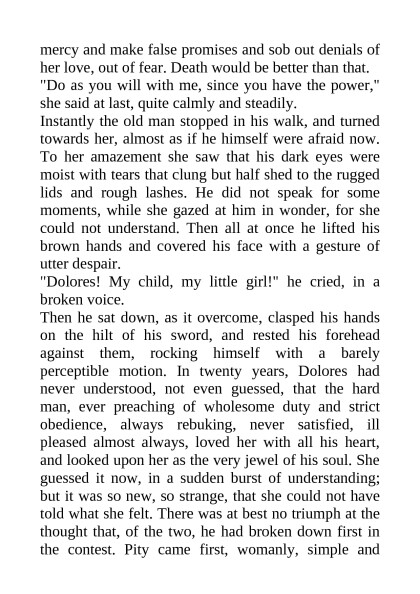 mercy and make false promises and sob out denials of her love, out of fear. Death would be better than that.
"Do as you will with me, since you have the power," she said at last, quite calmly and steadily.
Instantly the old man stopped in his walk, and turned towards her, almost as if he himself were afraid now. To her amazement she saw that his dark eyes were moist with tears that clung but half shed to the rugged lids and rough lashes. He did not speak for some moments, while she gazed at him in wonder, for she could not understand. Then all at once he lifted his brown hands and covered his face with a gesture of utter despair.
"Dolores! My child, my little girl!" he cried, in a broken voice.
Then he sat down, as it overcome, clasped his hands on the hilt of his sword, and rested his forehead against them, rocking himself with a barely perceptible motion. In twenty years, Dolores had never understood, not even guessed, that the hard man, ever preaching of wholesome duty and strict obedience, always rebuking, never satisfied, ill pleased almost always, loved her with all his heart, and looked upon her as the very jewel of his soul. She guessed it now, in a sudden burst of understanding; but it was so new, so strange, that she could not have told what she felt. There was at best no triumph at the thought that, of the two, he had broken down first in the contest. Pity came first, womanly, simple and